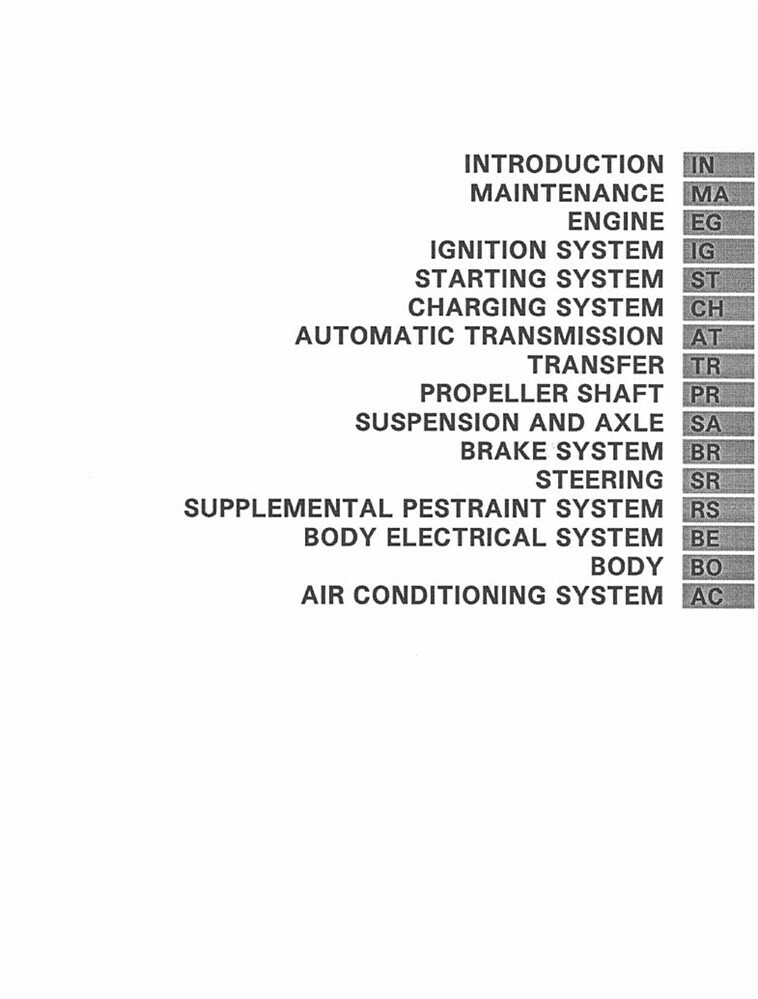 INTRODUCTION IN
MAINTENANCE MA
ENGINE EG
IGNITION SYSTEM IG
STARTING SYSTEM ST
CHARGING SYSTEM CH
AUTOMATIC TRANSMISSION AT
TRANSFER TR
PROPELLER SHAFT PR
SUSPENSION AND AXLE SA
BRAKE SYSTEM BR
STEERING SR
SUPPLEMENTAL PESTRAINT SYSTEM RS
BODY ELECTRICAL SYSTEM BE
BODY BO
AIR CONDITIONING SYSTEM AC